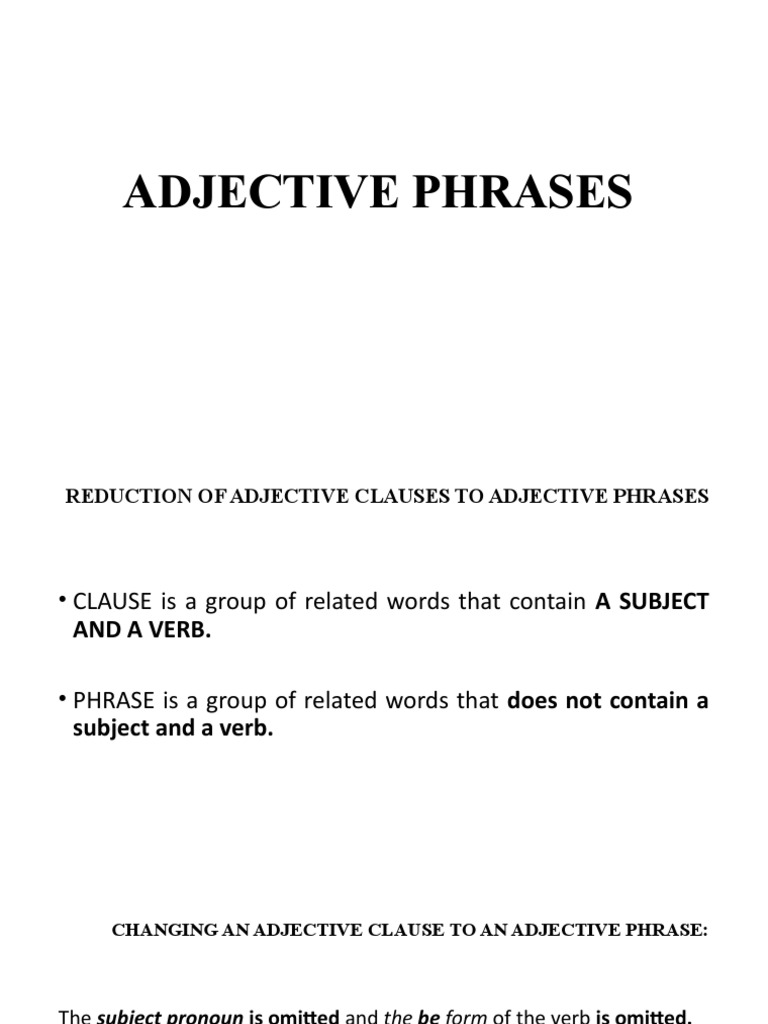 ADJECTIVE PHRASES

REDUCTION OF ADJECTIVE CLAUSES TO ADJECTIVE PHRASES

• CLAUSE is a group of related words that contain A SUBJECT AND A VERB.

• PHRASE is a group of related words that does not contain a subject and a verb.

CHANGING AN ADJECTIVE CLAUSE TO AN ADJECTIVE PHRASE:

The subject pronoun is omitted and the be form of the verb is omitted.